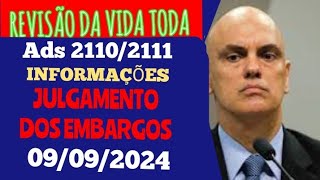 REVISÃO DA VIDA TODA

Ads 2110/2111

INFORMAÇÕES

JULGAMENTO DOS EMBARGOS

09/09/2024